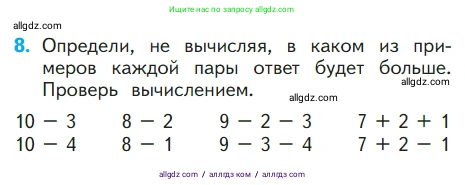 Ищите нас по запросу allgdz.com

allgdz.com

8. Определи, не вычисляя, в каком из примеров каждой пары ответ будет больше. Проверь вычислением.

allgdz.com

allgdz.com

$10 - 3$ $8 - 2$ $9 - 2 - 3$ $7 + 2 + 1$
$10 - 4$ $8 - 1$ $9 - 3 - 4$ $7 + 2 - 1$

allgdz com / аллгдз ком / аллгдз com